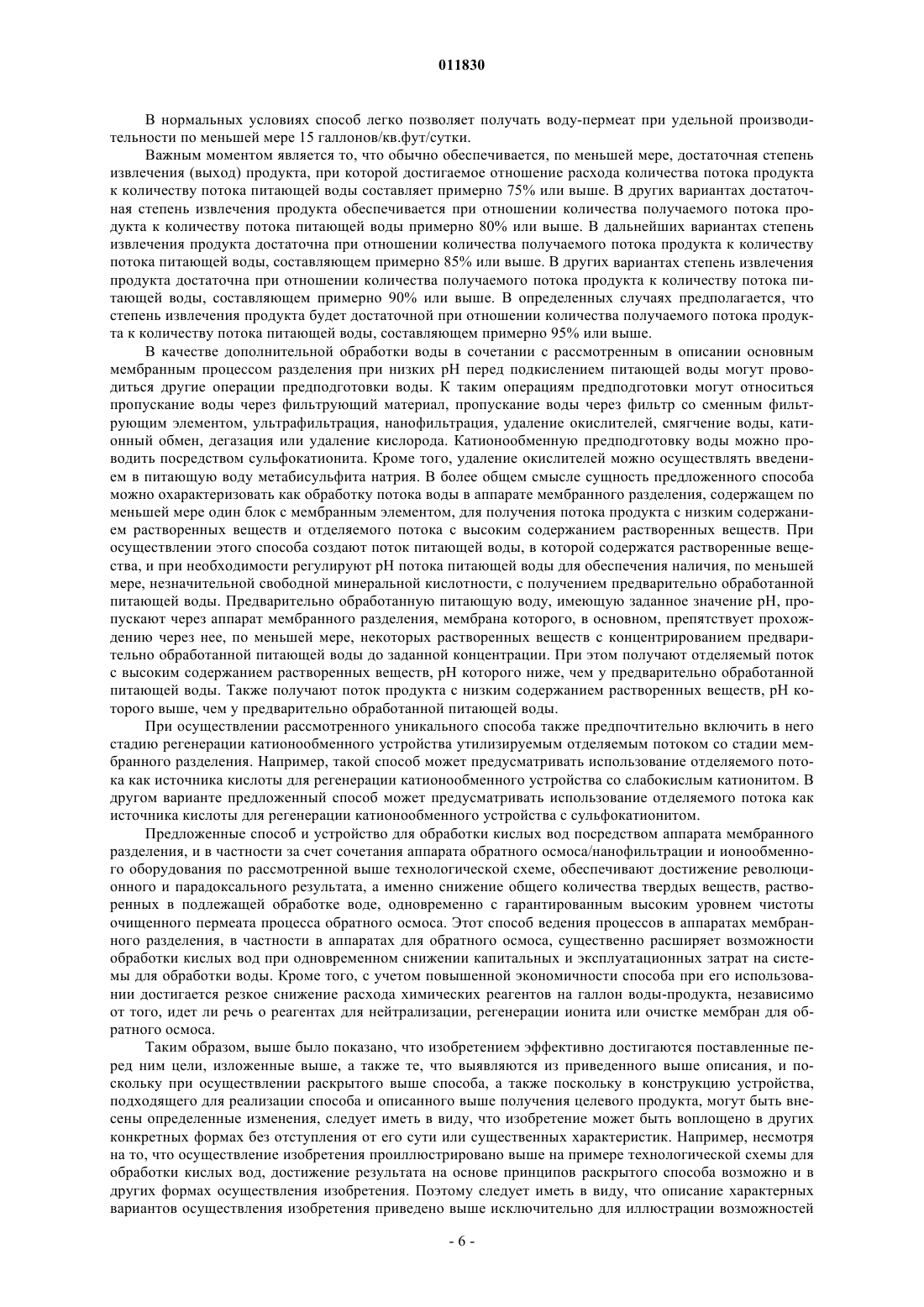 011830

В нормальных условиях способ легко позволяет получать воду-пермеат при удельной производительности по меньшей мере 15 галлонов/кв.фут/сутки.

Важным моментом является то, что обычно обеспечивается, по меньшей мере, достаточная степень извлечения (выход) продукта, при которой достигаемое отношение расхода количества потока продукта к количеству потока питающей воды составляет примерно 75% или выше. В других вариантах достаточная степень извлечения продукта обеспечивается при отношении количества получаемого потока продукта к количеству потока питающей воды примерно 80% или выше. В дальнейших вариантах степень извлечения продукта достаточна при отношении количества получаемого потока продукта к количеству потока питающей воды, составляющем примерно 85% или выше. В других вариантах степень извлечения продукта достаточна при отношении количества получаемого потока продукта к количеству потока питающей воды, составляющем примерно 90% или выше. В определенных случаях предполагается, что степень извлечения продукта будет достаточной при отношении количества получаемого потока продукта к количеству потока питающей воды, составляющем примерно 95% или выше.

В качестве дополнительной обработки воды в сочетании с рассмотренным в описании основным мембранным процессом разделения при низких pH перед подкислением питающей воды могут проводиться другие операции предподготовки воды. К таким операциям предподготовки могут относиться пропускание воды через фильтрующий материал, пропускание воды через фильтр со сменным фильтрующим элементом, ультрафильтрация, нанофильтрация, удаление окислителей, смягчение воды, катионный обмен, дегазация или удаление кислорода. Катионообменную предподготовку воды можно проводить посредством сульфокатионита. Кроме того, удаление окислителей можно осуществлять введением в питающую воду метабисульфита натрия. В более общем смысле сущность предложенного способа можно охарактеризовать как обработку потока воды в аппарате мембранного разделения, содержащем по меньшей мере один блок с мембранным элементом, для получения потока продукта с низким содержанием растворенных веществ и отделяемого потока с высоким содержанием растворенных веществ. При осуществлении этого способа создают поток питающей воды, в которой содержатся растворенные вещества, и при необходимости регулируют pH потока питающей воды для обеспечения наличия, по меньшей мере, незначительной свободной минеральной кислотности, с получением предварительно обработанной питающей воды. Предварительно обработанную питающую воду, имеющую заданное значение pH, пропускают через аппарат мембранного разделения, мембрана которого, в основном, препятствует прохождению через нее, по меньшей мере, некоторых растворенных веществ с концентрированием предварительно обработанной питающей воды до заданной концентрации. При этом получают отделяемый поток с высоким содержанием растворенных веществ, pH которого ниже, чем у предварительно обработанной питающей воды. Также получают поток продукта с низким содержанием растворенных веществ, pH которого выше, чем у предварительно обработанной питающей воды.

При осуществлении рассмотренного уникального способа также предпочтительно включить в него стадию регенерации катионообменного устройства утилизируемым отделяемым потоком со стадии мембранного разделения. Например, такой способ может предусматривать использование отделяемого потока как источника кислоты для регенерации катионообменного устройства со слабокислым катионитом. В другом варианте предложенный способ может предусматривать использование отделяемого потока как источника кислоты для регенерации катионообменного устройства с сульфокатионитом.

Предложенные способ и устройство для обработки кислых вод посредством аппарата мембранного разделения, и в частности за счет сочетания аппарата обратного осмоса/нанофильтрации и ионообменного оборудования по рассмотренной выше технологической схеме, обеспечивают достижение революционного и парадоксального результата, а именно снижение общего количества твердых веществ, растворенных в подлежащей обработке воде, одновременно с гарантированным высоким уровнем чистоты очищенного пермеата процесса обратного осмоса. Этот способ ведения процессов в аппаратах мембранного разделения, в частности в аппаратах для обратного осмоса, существенно расширяет возможности обработки кислых вод при одновременном снижении капитальных и эксплуатационных затрат на системы для обработки воды. Кроме того, с учетом повышенной экономичности способа при его использовании достигается резкое снижение расхода химических реагентов на галлон воды-продукта, независимо от того, идет ли речь о реагентах для нейтрализации, регенерации ионита или очистке мембран для обратного осмоса.

Таким образом, выше было показано, что изобретением эффективно достигаются поставленные перед ним цели, изложенные выше, а также те, что выявляются из приведенного выше описания, и поскольку при осуществлении раскрытого выше способа, а также поскольку в конструкцию устройства, подходящего для реализации способа и описанного выше получения целевого продукта, могут быть внесены определенные изменения, следует иметь в виду, что изобретение может быть воплощено в других конкретных формах без отступления от его сути или существенных характеристик. Например, несмотря на то, что осуществление изобретения проиллюстрировано выше на примере технологической схемы для обработки кислых вод, достижение результата на основе принципов раскрытого способа возможно и в других формах осуществления изобретения. Поэтому следует иметь в виду, что описание характерных вариантов осуществления изобретения приведено выше исключительно для иллюстрации возможностей

- 6 -